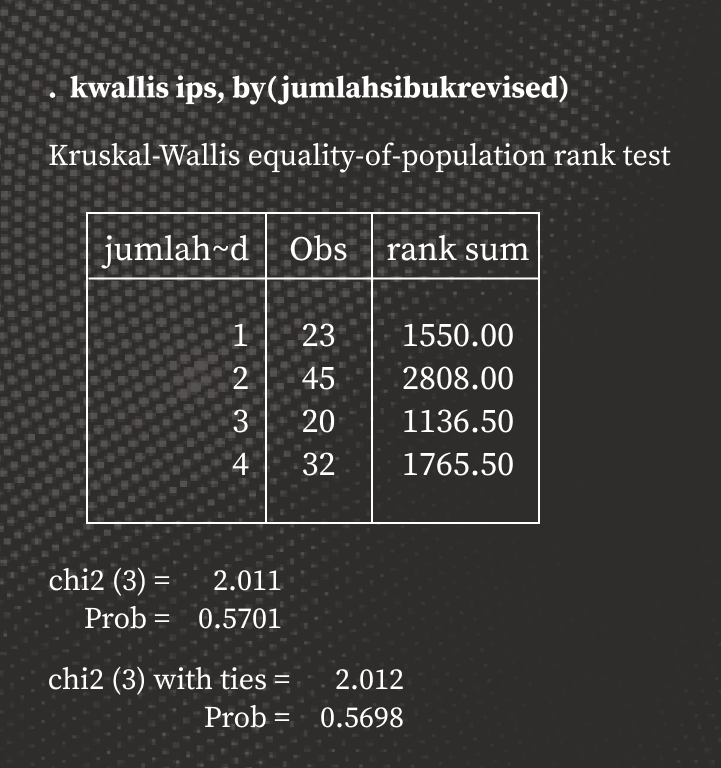 . kwallis ips, by(jumlahsibukrevised)

Kruskal-Wallis equality-of-population rank test

| jumlah~d | Obs | rank sum |
|---|---|---|
| 1 | 23 | 1550.00 |
| 2 | 45 | 2808.00 |
| 3 | 20 | 1136.50 |
| 4 | 32 | 1765.50 |

chi2 (3) = 2.011
Prob = 0.5701

chi2 (3) with ties = 2.012
Prob = 0.5698